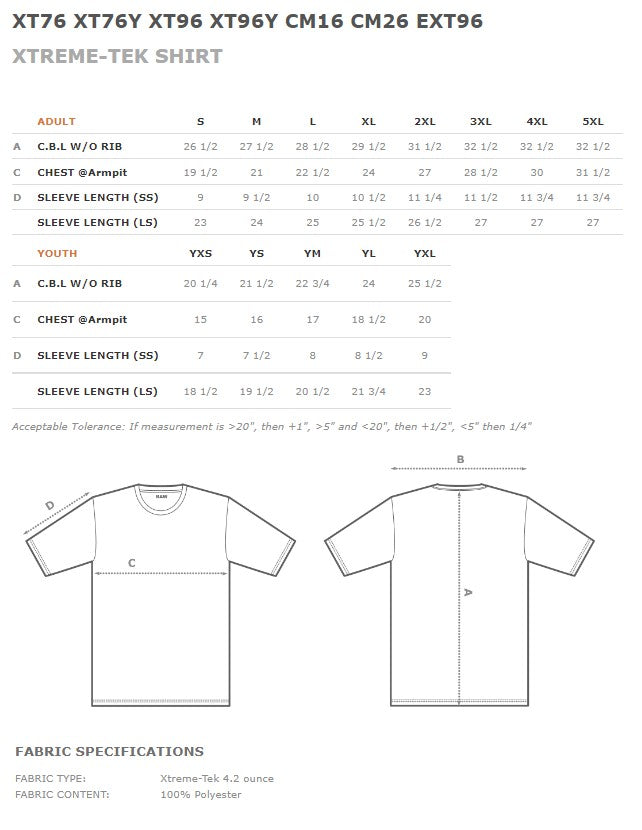 XT76 XT76Y XT96 XT96Y CM16 CM26 EXT96

XTREME-TEK SHIRT

| | ADULT | S | M | L | XL | 2XL | 3XL | 4XL | 5XL |
|---|---|---|---|---|---|---|---|---|---|
| A | C.B.L W/O RIB | 26 1/2 | 27 1/2 | 28 1/2 | 29 1/2 | 31 1/2 | 32 1/2 | 32 1/2 | 32 1/2 |
| C | CHEST @Armpit | 19 1/2 | 21 | 22 1/2 | 24 | 27 | 28 1/2 | 30 | 31 1/2 |
| D | SLEEVE LENGTH (SS) | 9 | 9 1/2 | 10 | 10 1/2 | 11 1/4 | 11 1/2 | 11 3/4 | 11 3/4 |
| | SLEEVE LENGTH (LS) | 23 | 24 | 25 | 25 1/2 | 26 1/2 | 27 | 27 | 27 |

| | YOUTH | YXS | YS | YM | YL | YXL |
|---|---|---|---|---|---|---|
| A | C.B.L W/O RIB | 20 1/4 | 21 1/2 | 22 3/4 | 24 | 25 1/2 |
| C | CHEST @Armpit | 15 | 16 | 17 | 18 1/2 | 20 |
| D | SLEEVE LENGTH (SS) | 7 | 7 1/2 | 8 | 8 1/2 | 9 |
| | SLEEVE LENGTH (LS) | 18 1/2 | 19 1/2 | 20 1/2 | 21 3/4 | 23 |

Acceptable Tolerance: If measurement is >20", then +1", >5" and <20", then +1/2", <5" then 1/4"

D
C
B
A

FABRIC SPECIFICATIONS

FABRIC TYPE: Xtreme-Tek 4.2 ounce
FABRIC CONTENT: 100% Polyester